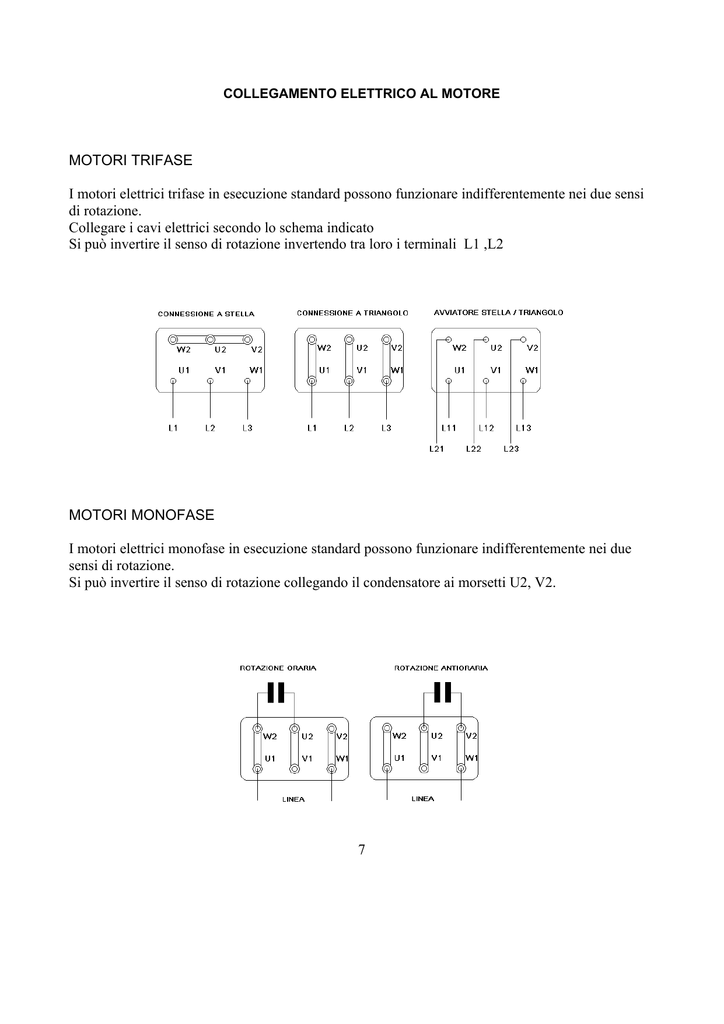 COLLEGAMENTO ELETTRICO AL MOTORE

MOTORI TRIFASE

I motori elettrici trifase in esecuzione standard possono funzionare indifferentemente nei due sensi di rotazione.
Collegare i cavi elettrici secondo lo schema indicato
Si può invertire il senso di rotazione invertendo tra loro i terminali L1 ,L2

CONNESSIONE A STELLA
W2 U2 V2
U1 V1 W1
L1 L2 L3

CONNESSIONE A TRIANGOLO
W2 U2 V2
U1 V1 W1
L1 L2 L3

AVVIATORE STELLA / TRIANGOLO
W2 U2 V2
U1 V1 W1
L11 L12 L13
L21 L22 L23

MOTORI MONOFASE

I motori elettrici monofase in esecuzione standard possono funzionare indifferentemente nei due sensi di rotazione.
Si può invertire il senso di rotazione collegando il condensatore ai morsetti U2, V2.

ROTAZIONE ORARIA
W2 U2 V2
U1 V1 W1
LINEA

ROTAZIONE ANTIORARIA
W2 U2 V2
U1 V1 W1
LINEA

7